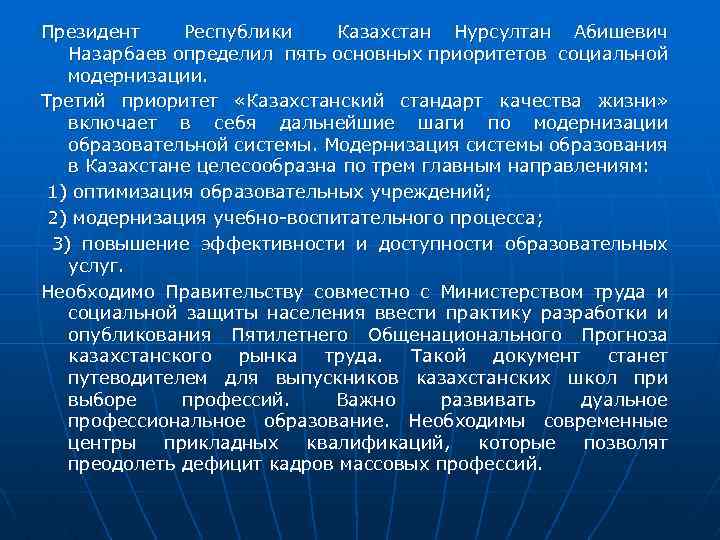 Президент Республики Казахстан Нурсултан Абишевич Назарбаев определил пять основных приоритетов социальной модернизации.

Третий приоритет «Казахстанский стандарт качества жизни» включает в себя дальнейшие шаги по модернизации образовательной системы. Модернизация системы образования в Казахстане целесообразна по трем главным направлениям:

1) оптимизация образовательных учреждений;

2) модернизация учебно-воспитательного процесса;

3) повышение эффективности и доступности образовательных услуг.

Необходимо Правительству совместно с Министерством труда и социальной защиты населения ввести практику разработки и опубликования Пятилетнего Общенационального Прогноза казахстанского рынка труда. Такой документ станет путеводителем для выпускников казахстанских школ при выборе профессий. Важно развивать дуальное профессиональное образование. Необходимы современные центры прикладных квалификаций, которые позволят преодолеть дефицит кадров массовых профессий.